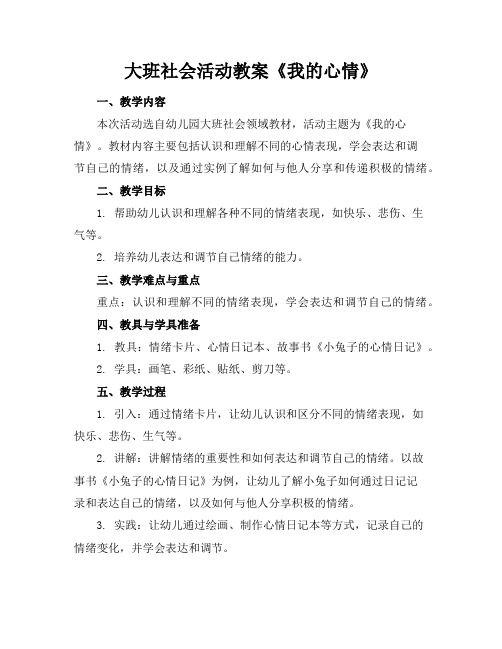 大班社会活动教案《我的心情》

一、教学内容

本次活动选自幼儿园大班社会领域教材，活动主题为《我的心情》。教材内容主要包括认识和理解不同的心情表现，学会表达和调节自己的情绪，以及通过实例了解如何与他人分享和传递积极的情绪。

二、教学目标

1. 帮助幼儿认识和理解各种不同的情绪表现，如快乐、悲伤、生气等。

2. 培养幼儿表达和调节自己情绪的能力。

三、教学难点与重点

重点：认识和理解不同的情绪表现，学会表达和调节自己的情绪。

四、教具与学具准备

1. 教具：情绪卡片、心情日记本、故事书《小兔子的心情日记》。

2. 学具：画笔、彩纸、贴纸、剪刀等。

五、教学过程

1. 引入：通过情绪卡片，让幼儿认识和区分不同的情绪表现，如快乐、悲伤、生气等。

2. 讲解：讲解情绪的重要性和如何表达和调节自己的情绪。以故事书《小兔子的心情日记》为例，让幼儿了解小兔子如何通过日记记录和表达自己的情绪，以及如何与他人分享积极的情绪。

3. 实践：让幼儿通过绘画、制作心情日记本等方式，记录自己的情绪变化，并学会表达和调节。